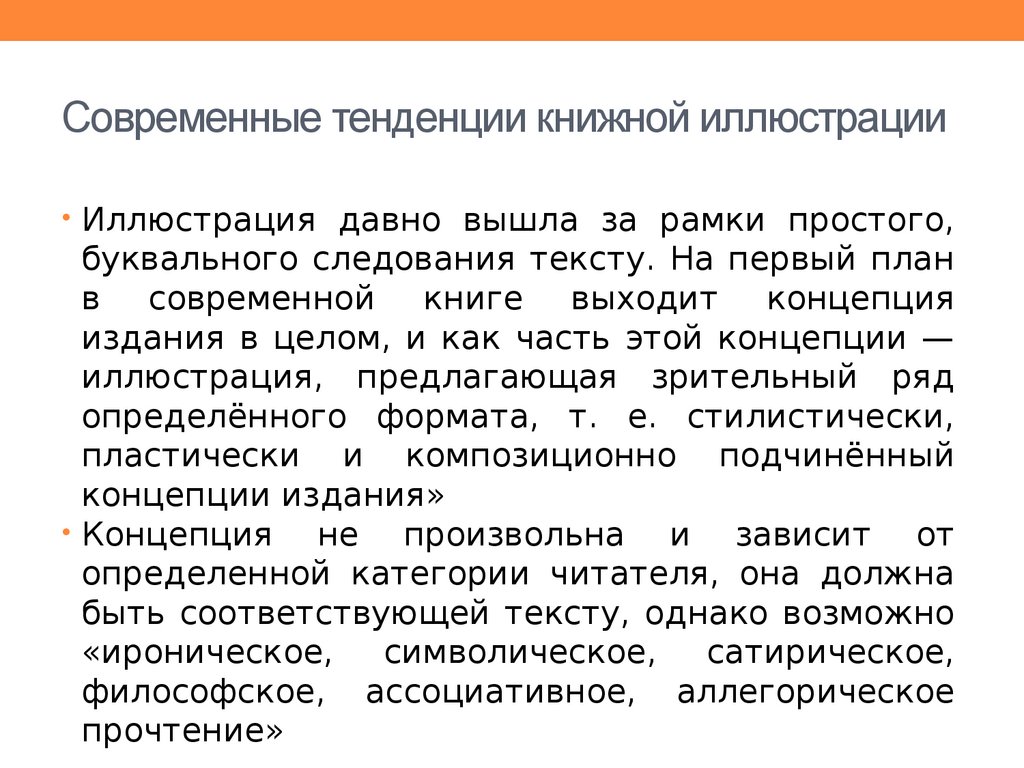 Современные тенденции книжной иллюстрации

• Иллюстрация давно вышла за рамки простого, буквального следования тексту. На первый план в современной книге выходит концепция издания в целом, и как часть этой концепции — иллюстрация, предлагающая зрительный ряд определённого формата, т. е. стилистически, пластически и композиционно подчинённый концепции издания»
• Концепция не произвольна и зависит от определенной категории читателя, она должна быть соответствующей тексту, однако возможно «ироническое, символическое, сатирическое, философское, ассоциативное, аллегорическое прочтение»